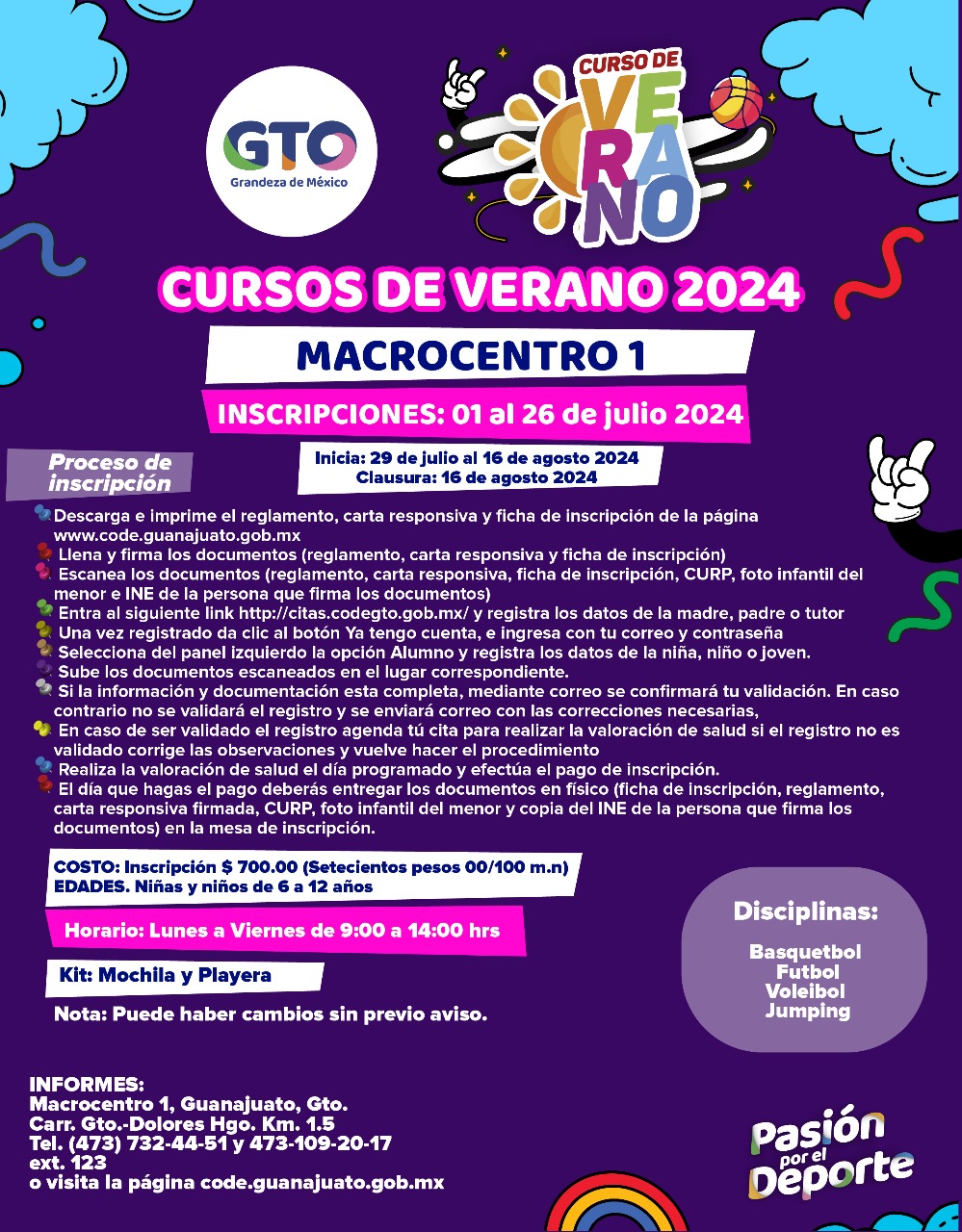 GTO
Grandeza de México

CURSO DE VERANO

CURSOS DE VERANO 2024

MACROCENTRO 1

INSCRIPCIONES: 01 al 26 de julio 2024

Inicia: 29 de julio al 16 de agosto 2024
Clausura: 16 de agosto 2024

Proceso de inscripción

Descarga e imprime el reglamento, carta responsiva y ficha de inscripción de la página www.code.guanajuato.gob.mx
Llena y firma los documentos (reglamento, carta responsiva y ficha de inscripción)
Escanea los documentos (reglamento, carta responsiva, ficha de inscripción, CURP, foto infantil del menor e INE de la persona que firma los documentos)
Entra al siguiente link http://citas.codegto.gob.mx/ y registra los datos de la madre, padre o tutor
Una vez registrado da clic al botón Ya tengo cuenta, e ingresa con tu correo y contraseña
Selecciona del panel izquierdo la opción Alumno y registra los datos de la niña, niño o joven.
Sube los documentos escaneados en el lugar correspondiente.
Si la información y documentación esta completa, mediante correo se confirmará tu validación. En caso contrario no se validará el registro y se enviará correo con las correcciones necesarias,
En caso de ser validado el registro agenda tú cita para realizar la valoración de salud si el registro no es validado corrige las observaciones y vuelve hacer el procedimiento
Realiza la valoración de salud el día programado y efectúa el pago de inscripción.
El día que hagas el pago deberás entregar los documentos en físico (ficha de inscripción, reglamento, carta responsiva firmada, CURP, foto infantil del menor y copia del INE de la persona que firma los documentos) en la mesa de inscripción.

COSTO: Inscripción $ 700.00 (Setecientos pesos 00/100 m.n)
EDADES. Niñas y niños de 6 a 12 años

Horario: Lunes a Viernes de 9:00 a 14:00 hrs

Kit: Mochila y Playera

Nota: Puede haber cambios sin previo aviso.

Disciplinas:

Basquetbol
Futbol
Voleibol
Jumping

INFORMES:
Macrocentro 1, Guanajuato, Gto.
Carr. Gto.-Dolores Hgo. Km. 1.5
Tel. (473) 732-44-51 y 473-109-20-17
ext. 123
o visita la página code.guanajuato.gob.mx

Pasión por el Deporte